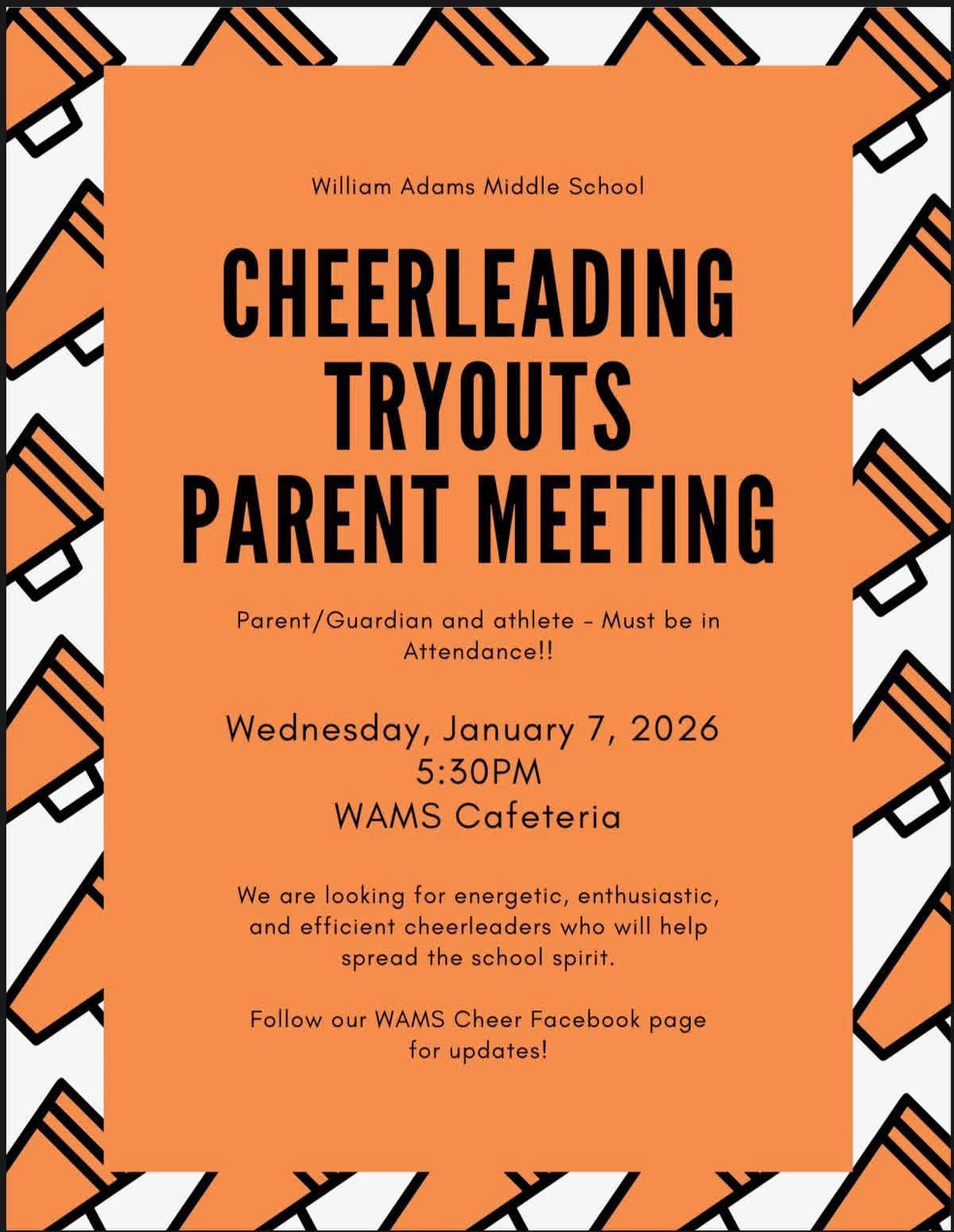 William Adams Middle School

CHEERLEADING TRYOUTS PARENT MEETING

Parent/Guardian and athlete - Must be in Attendance!!

Wednesday, January 7, 2026
5:30PM
WAMS Cafeteria

We are looking for energetic, enthusiastic, and efficient cheerleaders who will help spread the school spirit.

Follow our WAMS Cheer Facebook page for updates!